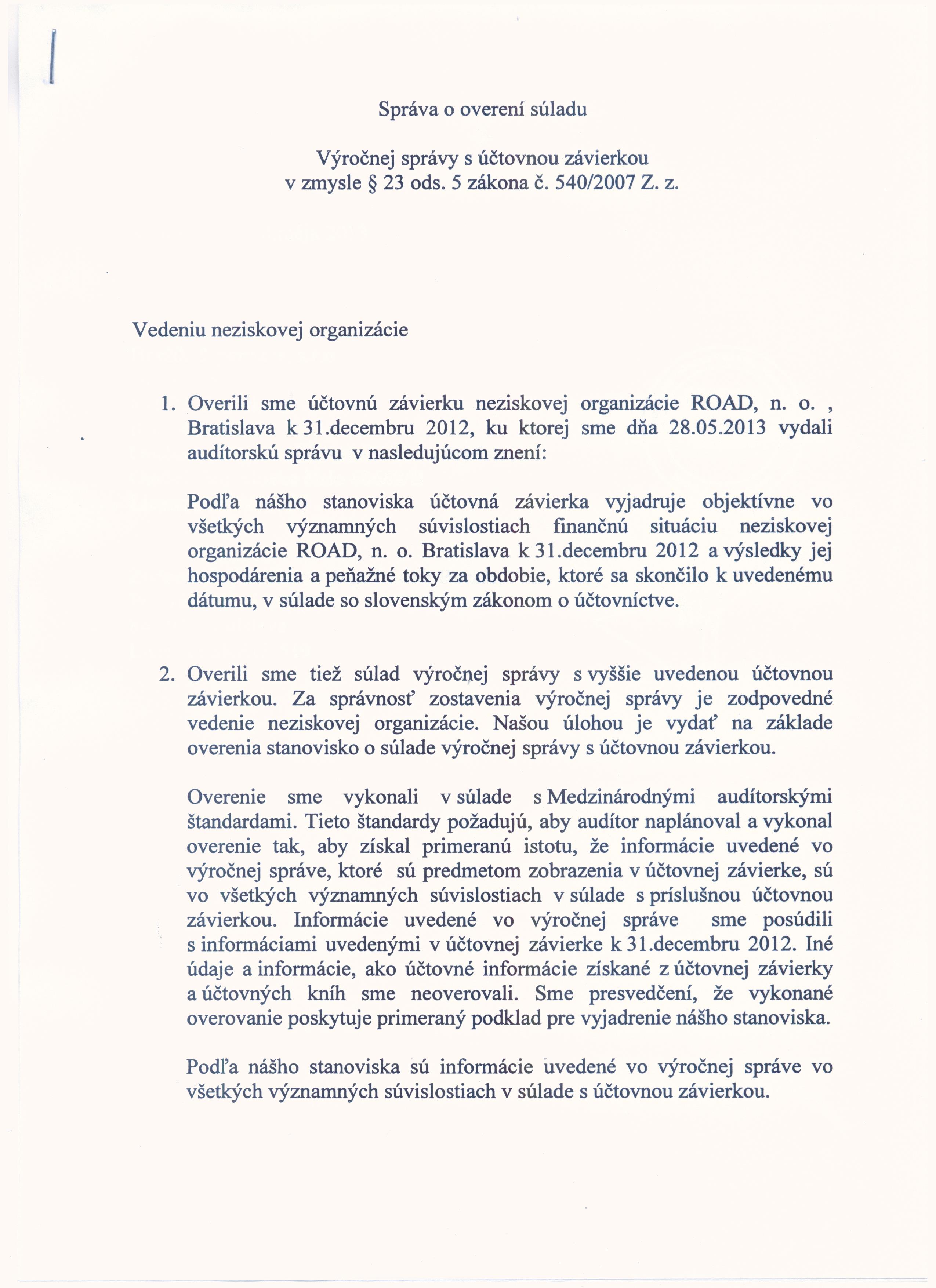 Správa o overení súladu

Výročnej správy s účtovnou závierkou
v zmysle § 23 ods. 5 zákona č. 540/2007 Z. z.

Vedeniu neziskovej organizácie

1. Overili sme účtovnú závierku neziskovej organizácie ROAD, n. o. , Bratislava k 31.decembru 2012, ku ktorej sme dňa 28.05.2013 vydali audítorskú správu v nasledujúcom znení:

Podľa nášho stanoviska účtovná závierka vyjadruje objektívne vo všetkých významných súvislostiach finančnú situáciu neziskovej organizácie ROAD, n. o. Bratislava k 31.decembru 2012 a výsledky jej hospodárenia a peňažné toky za obdobie, ktoré sa skončilo k uvedenému dátumu, v súlade so slovenským zákonom o účtovníctve.

2. Overili sme tiež súlad výročnej správy s vyššie uvedenou účtovnou závierkou. Za správnosť zostavenia výročnej správy je zodpovedné vedenie neziskovej organizácie. Našou úlohou je vydať na základe overenia stanovisko o súlade výročnej správy s účtovnou závierkou.

Overenie sme vykonali v súlade s Medzinárodnými audítorskými štandardami. Tieto štandardy požadujú, aby audítor naplánoval a vykonal overenie tak, aby získal primeranú istotu, že informácie uvedené vo výročnej správe, ktoré sú predmetom zobrazenia v účtovnej závierke, sú vo všetkých významných súvislostiach v súlade s príslušnou účtovnou závierkou. Informácie uvedené vo výročnej správe sme posúdili s informáciami uvedenými v účtovnej závierke k 31.decembru 2012. Iné údaje a informácie, ako účtovné informácie získané z účtovnej závierky a účtovných kníh sme neoverovali. Sme presvedčení, že vykonané overovanie poskytuje primeraný podklad pre vyjadrenie nášho stanoviska.

Podľa nášho stanoviska sú informácie uvedené vo výročnej správe vo všetkých významných súvislostiach v súlade s účtovnou závierkou.